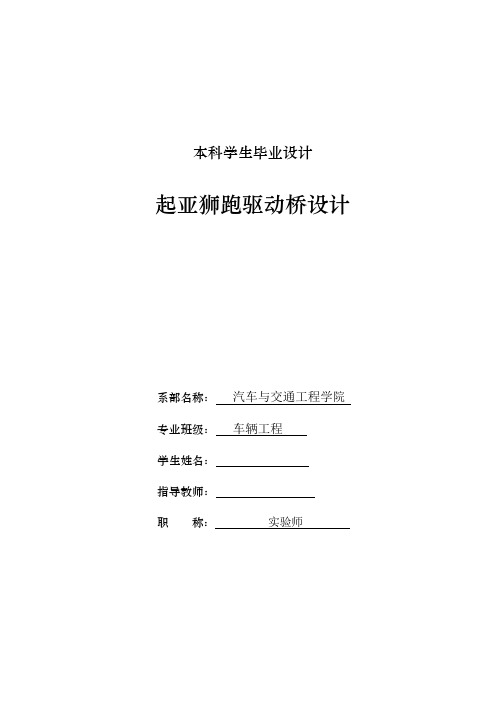 本科学生毕业设计

起亚狮跑驱动桥设计

系部名称： 汽车与交通工程学院

专业班级： 车辆工程

学生姓名：

指导教师：

职 称： 实验师